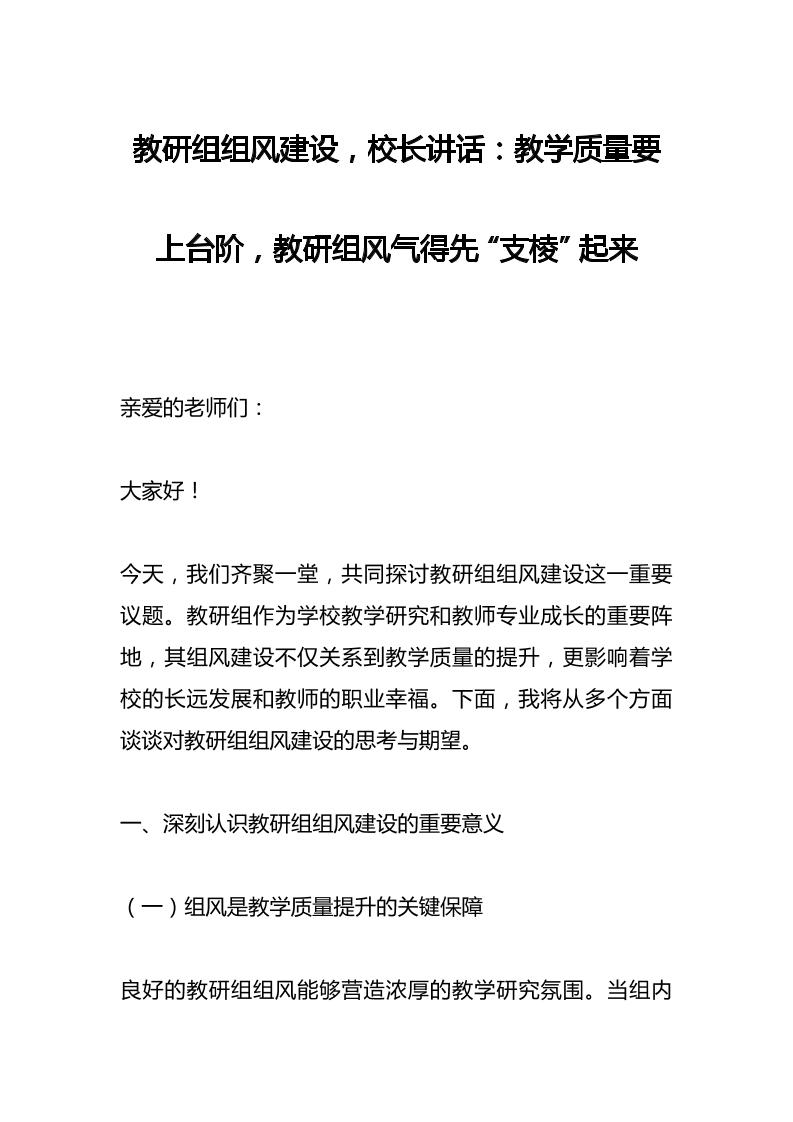 教研组组风建设，校长讲话：教学质量要上台阶，教研组风气得先“支棱”起来

亲爱的老师们：

大家好！

今天，我们齐聚一堂，共同探讨教研组组风建设这一重要议题。教研组作为学校教学研究和教师专业成长的重要阵地，其组风建设不仅关系到教学质量的提升，更影响着学校的长远发展和教师的职业幸福。下面，我将从多个方面谈谈对教研组组风建设的思考与期望。

一、深刻认识教研组组风建设的重要意义

（一）组风是教学质量提升的关键保障

良好的教研组组风能够营造浓厚的教学研究氛围。当组内